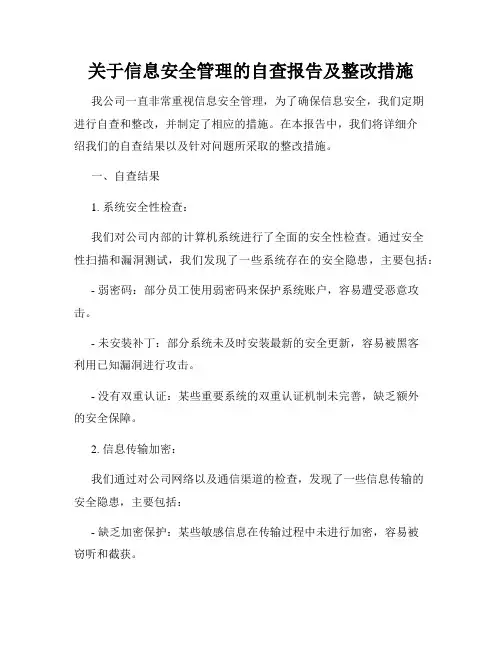 关于信息安全管理的自查报告及整改措施

我公司一直非常重视信息安全管理，为了确保信息安全，我们定期进行自查和整改，并制定了相应的措施。在本报告中，我们将详细介绍我们的自查结果以及针对问题所采取的整改措施。

一、自查结果

1. 系统安全性检查：

我们对公司内部的计算机系统进行了全面的安全性检查。通过安全性扫描和漏洞测试，我们发现了一些系统存在的安全隐患，主要包括：

- 弱密码：部分员工使用弱密码来保护系统账户，容易遭受恶意攻击。

- 未安装补丁：部分系统未及时安装最新的安全更新，容易被黑客利用已知漏洞进行攻击。

- 没有双重认证：某些重要系统的双重认证机制未完善，缺乏额外的安全保障。

2. 信息传输加密：

我们通过对公司网络以及通信渠道的检查，发现了一些信息传输的安全隐患，主要包括：

- 缺乏加密保护：某些敏感信息在传输过程中未进行加密，容易被窃听和截获。